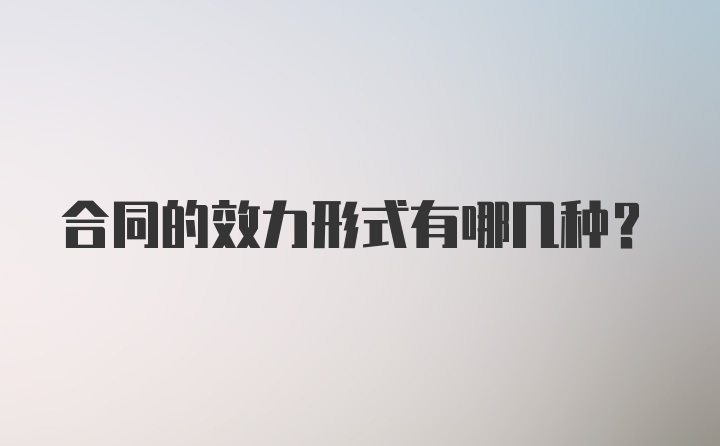 合同的效力形式有哪几种？